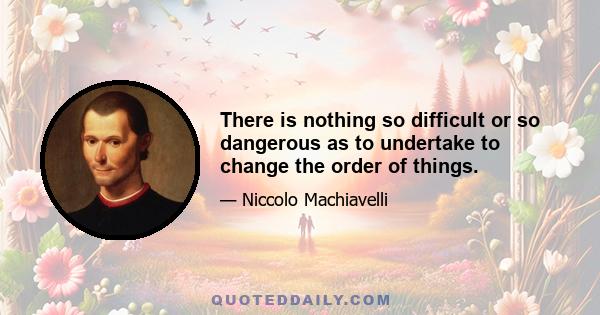 There is nothing so difficult or so dangerous as to undertake to change the order of things.

— Niccolo Machiavelli

QUOTEDDAILY.COM